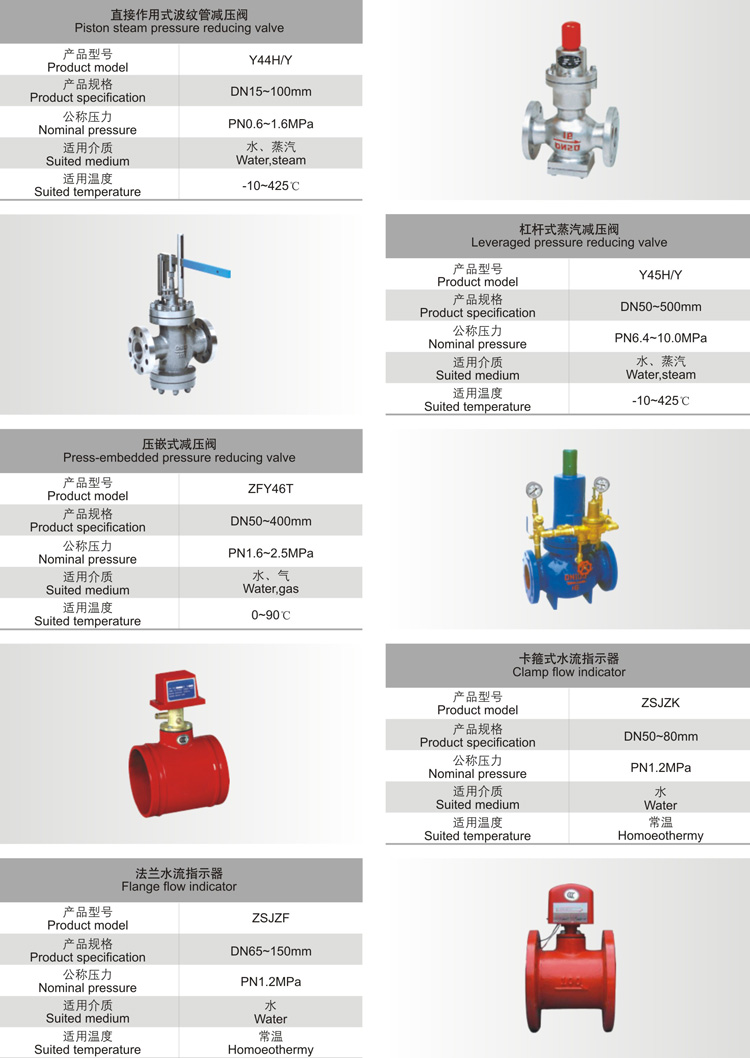 直接作用式波纹管减压阀
Piston steam pressure reducing valve

| 产品型号 Product model | Y44H/Y |
|---|---|
| 产品规格 Product specification | DN15~100mm |
| 公称压力 Nominal pressure | PN0.6~1.6MPa |
| 适用介质 Suited medium | 水、蒸汽 Water,steam |
| 适用温度 Suited temperature | -10~425℃ |

杠杆式蒸汽减压阀
Leveraged pressure reducing valve

| 产品型号 Product model | Y45H/Y |
|---|---|
| 产品规格 Product specification | DN50~500mm |
| 公称压力 Nominal pressure | PN6.4~10.0MPa |
| 适用介质 Suited medium | 水、蒸汽 Water,steam |
| 适用温度 Suited temperature | -10~425℃ |

压嵌式减压阀
Press-embedded pressure reducing valve

| 产品型号 Product model | ZFY46T |
|---|---|
| 产品规格 Product specification | DN50~400mm |
| 公称压力 Nominal pressure | PN1.6~2.5MPa |
| 适用介质 Suited medium | 水、气 Water,gas |
| 适用温度 Suited temperature | 0~90℃ |

卡箍式水流指示器
Clamp flow indicator

| 产品型号 Product model | ZSJZK |
|---|---|
| 产品规格 Product specification | DN50~80mm |
| 公称压力 Nominal pressure | PN1.2MPa |
| 适用介质 Suited medium | 水 Water |
| 适用温度 Suited temperature | 常温 Homoeothermy |

法兰水流指示器
Flange flow indicator

| 产品型号 Product model | ZSJZF |
|---|---|
| 产品规格 Product specification | DN65~150mm |
| 公称压力 Nominal pressure | PN1.2MPa |
| 适用介质 Suited medium | 水 Water |
| 适用温度 Suited temperature | 常温 Homoeothermy |